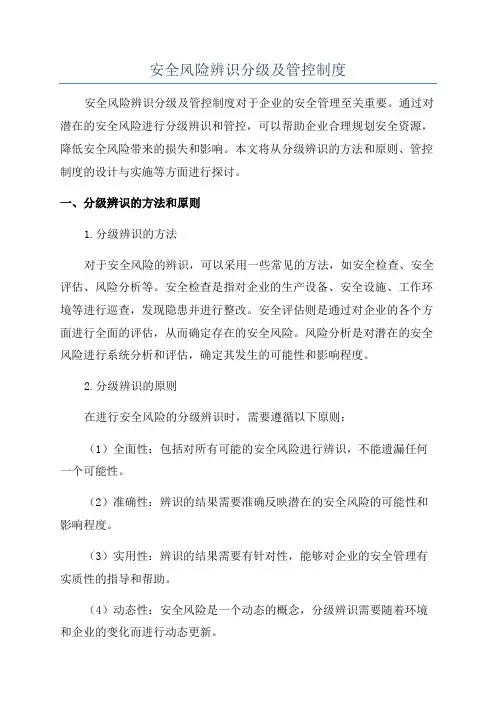 安全风险辨识分级及管控制度

安全风险辨识分级及管控制度对于企业的安全管理至关重要。通过对潜在的安全风险进行分级辨识和管控，可以帮助企业合理规划安全资源，降低安全风险带来的损失和影响。本文将从分级辨识的方法和原则、管控制度的设计与实施等方面进行探讨。

一、分级辨识的方法和原则

1.分级辨识的方法

对于安全风险的辨识，可以采用一些常见的方法，如安全检查、安全评估、风险分析等。安全检查是指对企业的生产设备、安全设施、工作环境等进行巡查，发现隐患并进行整改。安全评估则是通过对企业的各个方面进行全面的评估，从而确定存在的安全风险。风险分析是对潜在的安全风险进行系统分析和评估，确定其发生的可能性和影响程度。

2.分级辨识的原则

在进行安全风险的分级辨识时，需要遵循以下原则：

（1）全面性：包括对所有可能的安全风险进行辨识，不能遗漏任何一个可能性。

（2）准确性：辨识的结果需要准确反映潜在的安全风险的可能性和影响程度。

（3）实用性：辨识的结果需要有针对性，能够对企业的安全管理有实质性的指导和帮助。

（4）动态性：安全风险是一个动态的概念，分级辨识需要随着环境和企业的变化而进行动态更新。